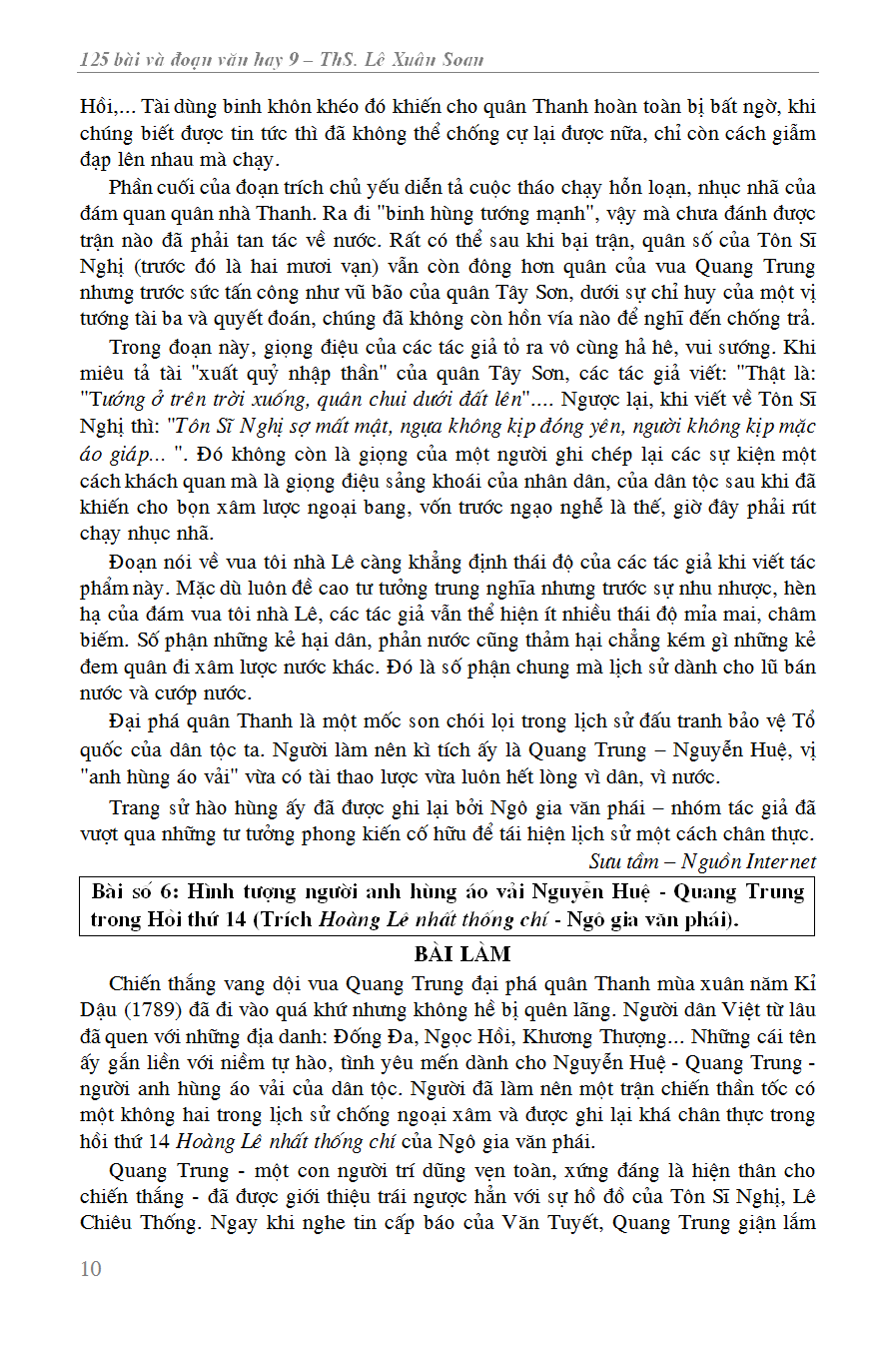 125 bài và đoạn văn hay 9 – ThS. Lê Xuân Soan

Hồi,... Tài dùng binh khôn khéo đó khiến cho quân Thanh hoàn toàn bị bất ngờ, khi chúng biết được tin tức thì đã không thể chống cự lại được nữa, chỉ còn cách giẫm đạp lên nhau mà chạy.

Phần cuối của đoạn trích chủ yếu diễn tả cuộc tháo chạy hỗn loạn, nhục nhã của đám quan quân nhà Thanh. Ra đi "binh hùng tướng mạnh", vậy mà chưa đánh được trận nào đã phải tan tác về nước. Rất có thể sau khi bại trận, quân số của Tôn Sĩ Nghị (trước đó là hai mươi vạn) vẫn còn đông hơn quân của vua Quang Trung nhưng trước sức tấn công như vũ bão của quân Tây Sơn, dưới sự chỉ huy của một vị tướng tài ba và quyết đoán, chúng đã không còn hồn vía nào để nghĩ đến chống trả.

Trong đoạn này, giọng điệu của các tác giả tỏ ra vô cùng hả hê, vui sướng. Khi miêu tả tài "xuất quỷ nhập thần" của quân Tây Sơn, các tác giả viết: "Thật là: "Tướng ở trên trời xuống, quân chui dưới đất lên"…. Ngược lại, khi viết về Tôn Sĩ Nghị thì: "Tôn Sĩ Nghị sợ mất mật, ngựa không kịp đóng yên, người không kịp mặc áo giáp... ". Đó không còn là giọng của một người ghi chép lại các sự kiện một cách khách quan mà là giọng điệu sảng khoái của nhân dân, của dân tộc sau khi đã khiến cho bọn xâm lược ngoại bang, vốn trước ngạo nghễ là thế, giờ đây phải rút chạy nhục nhã.

Đoạn nói về vua tôi nhà Lê càng khẳng định thái độ của các tác giả khi viết tác phẩm này. Mặc dù luôn đề cao tư tưởng trung nghĩa nhưng trước sự nhu nhược, hèn hạ của đám vua tôi nhà Lê, các tác giả vẫn thể hiện ít nhiều thái độ mỉa mai, châm biếm. Số phận những kẻ hại dân, phản nước cũng thảm hại chẳng kém gì những kẻ đem quân đi xâm lược nước khác. Đó là số phận chung mà lịch sử dành cho lũ bán nước và cướp nước.

Đại phá quân Thanh là một mốc son chói lọi trong lịch sử đấu tranh bảo vệ Tổ quốc của dân tộc ta. Người làm nên kì tích ấy là Quang Trung – Nguyễn Huệ, vị "anh hùng áo vải" vừa có tài thao lược vừa luôn hết lòng vì dân, vì nước.

Trang sử hào hùng ấy đã được ghi lại bởi Ngô gia văn phái – nhóm tác giả đã vượt qua những tư tưởng phong kiến cố hữu để tái hiện lịch sử một cách chân thực.

Sưu tầm – Nguồn Internet

Bài số 6: Hình tượng người anh hùng áo vải Nguyễn Huệ - Quang Trung trong Hồi thứ 14 (Trích Hoàng Lê nhất thống chí - Ngô gia văn phái).

BÀI LÀM

Chiến thắng vang dội vua Quang Trung đại phá quân Thanh mùa xuân năm Kỉ Dậu (1789) đã đi vào quá khứ nhưng không hề bị quên lãng. Người dân Việt từ lâu đã quen với những địa danh: Đống Đa, Ngọc Hồi, Khương Thượng... Những cái tên ấy gắn liền với niềm tự hào, tình yêu mến dành cho Nguyễn Huệ - Quang Trung - người anh hùng áo vải của dân tộc. Người đã làm nên một trận chiến thần tốc có một không hai trong lịch sử chống ngoại xâm và được ghi lại khá chân thực trong hồi thứ 14 Hoàng Lê nhất thống chí của Ngô gia văn phái.

Quang Trung - một con người trí dũng vẹn toàn, xứng đáng là hiện thân cho chiến thắng - đã được giới thiệu trái ngược hẳn với sự hồ đồ của Tôn Sĩ Nghị, Lê Chiêu Thống. Ngay khi nghe tin cấp báo của Văn Tuyết, Quang Trung giận lắm

10